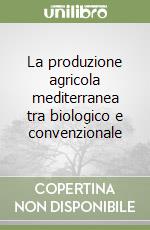 unilibro

La produzione agricola mediterranea tra biologico e convenzionale

COPERTINA NON DISPONIBILE